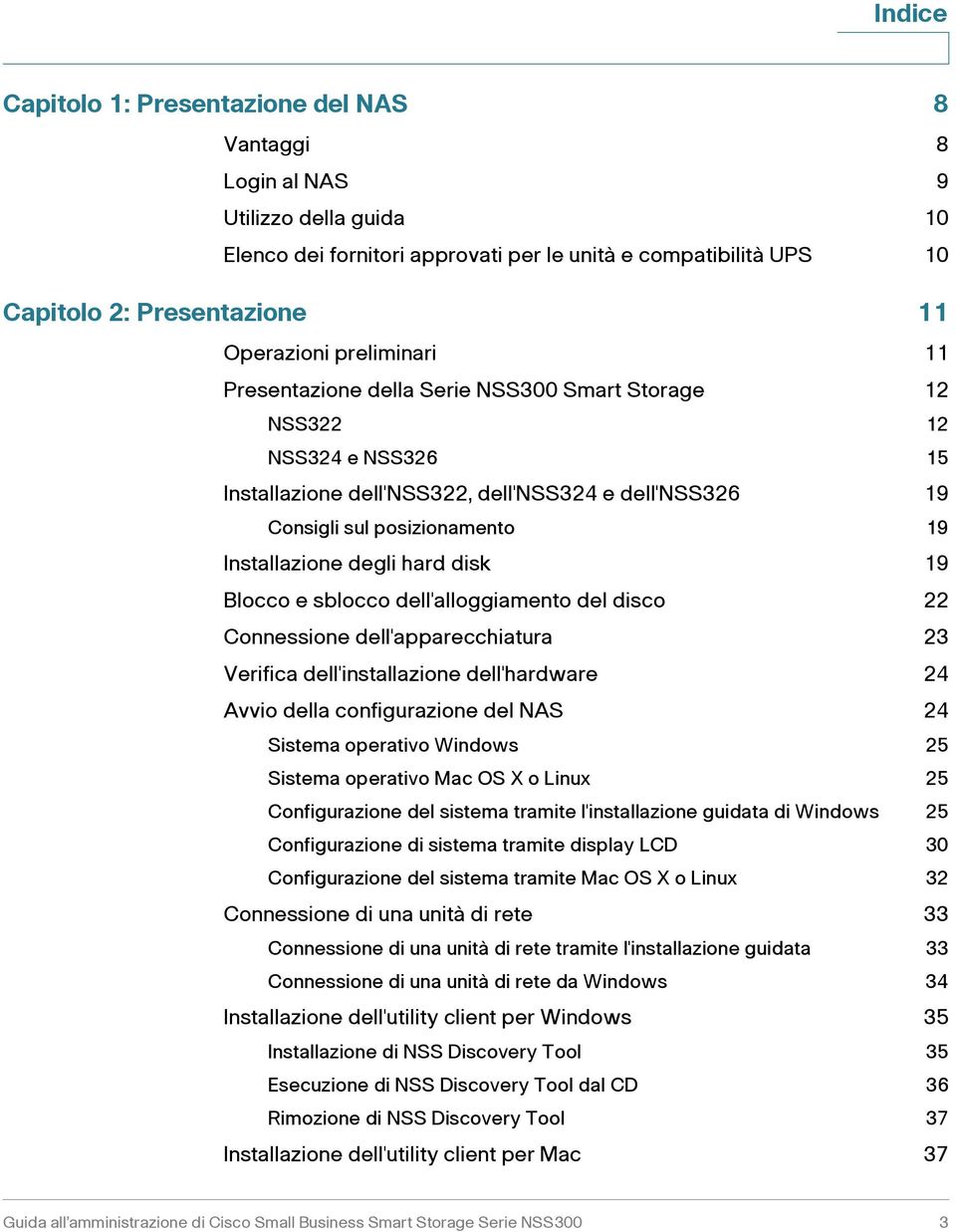 Indice

Capitolo 1: Presentazione del NAS 8

Vantaggi 8
Login al NAS 9
Utilizzo della guida 10
Elenco dei fornitori approvati per le unità e compatibilità UPS 10

Capitolo 2: Presentazione 11

Operazioni preliminari 11
Presentazione della Serie NSS300 Smart Storage 12
NSS322 12
NSS324 e NSS326 15
Installazione dell'NSS322, dell'NSS324 e dell'NSS326 19
Consigli sul posizionamento 19
Installazione degli hard disk 19
Blocco e sblocco dell'alloggiamento del disco 22
Connessione dell'apparecchiatura 23
Verifica dell'installazione dell'hardware 24
Avvio della configurazione del NAS 24
Sistema operativo Windows 25
Sistema operativo Mac OS X o Linux 25
Configurazione del sistema tramite l'installazione guidata di Windows 25
Configurazione di sistema tramite display LCD 30
Configurazione del sistema tramite Mac OS X o Linux 32
Connessione di una unità di rete 33
Connessione di una unità di rete tramite l'installazione guidata 33
Connessione di una unità di rete da Windows 34
Installazione dell'utility client per Windows 35
Installazione di NSS Discovery Tool 35
Esecuzione di NSS Discovery Tool dal CD 36
Rimozione di NSS Discovery Tool 37
Installazione dell'utility client per Mac 37

Guida all'amministrazione di Cisco Small Business Smart Storage Serie NSS300 3